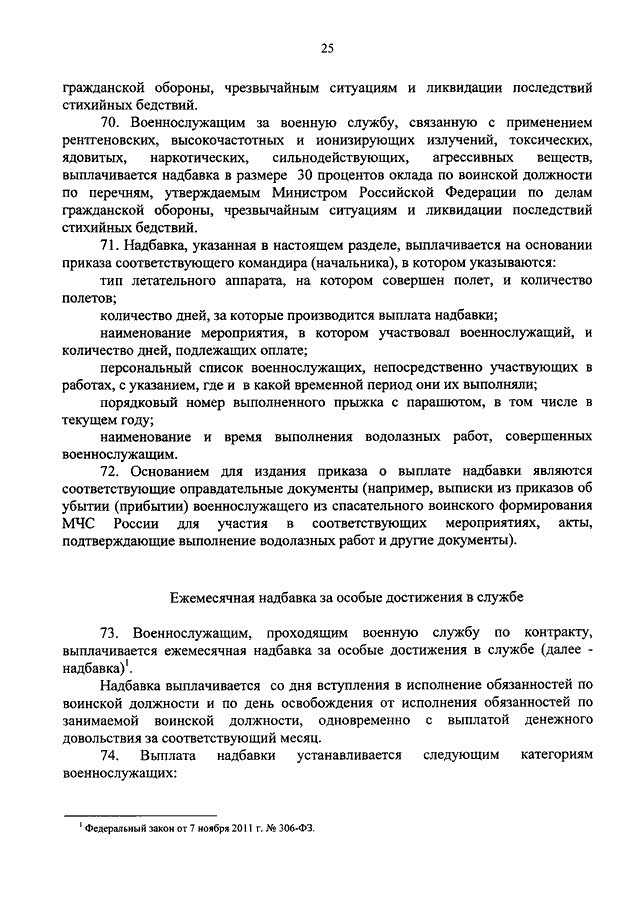 25

гражданской обороны, чрезвычайным ситуациям и ликвидации последствий стихийных бедствий.

70. Военнослужащим за военную службу, связанную с применением рентгеновских, высокочастотных и ионизирующих излучений, токсических, ядовитых, наркотических, сильнодействующих, агрессивных веществ, выплачивается надбавка в размере 30 процентов оклада по воинской должности по перечням, утверждаемым Министром Российской Федерации по делам гражданской обороны, чрезвычайным ситуациям и ликвидации последствий стихийных бедствий.

71. Надбавка, указанная в настоящем разделе, выплачивается на основании приказа соответствующего командира (начальника), в котором указываются:

тип летательного аппарата, на котором совершен полет, и количество полетов;

количество дней, за которые производится выплата надбавки;

наименование мероприятия, в котором участвовал военнослужащий, и количество дней, подлежащих оплате;

персональный список военнослужащих, непосредственно участвующих в работах, с указанием, где и в какой временной период они их выполняли;

порядковый номер выполненного прыжка с парашютом, в том числе в текущем году;

наименование и время выполнения водолазных работ, совершенных военнослужащим.

72. Основанием для издания приказа о выплате надбавки являются соответствующие оправдательные документы (например, выписки из приказов об убытии (прибытии) военнослужащего из спасательного воинского формирования МЧС России для участия в соответствующих мероприятиях, акты, подтверждающие выполнение водолазных работ и другие документы).

Ежемесячная надбавка за особые достижения в службе

73. Военнослужащим, проходящим военную службу по контракту, выплачивается ежемесячная надбавка за особые достижения в службе (далее - надбавка)$^1$.

Надбавка выплачивается со дня вступления в исполнение обязанностей по воинской должности и по день освобождения от исполнения обязанностей по занимаемой воинской должности, одновременно с выплатой денежного довольствия за соответствующий месяц.

74. Выплата надбавки устанавливается следующим категориям военнослужащих:

$^1$ Федеральный закон от 7 ноября 2011 г. № 306-ФЗ.